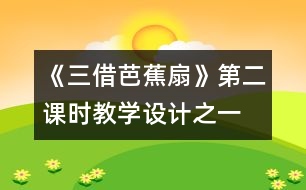 《三借芭蕉扇》第二课时教学设计之一